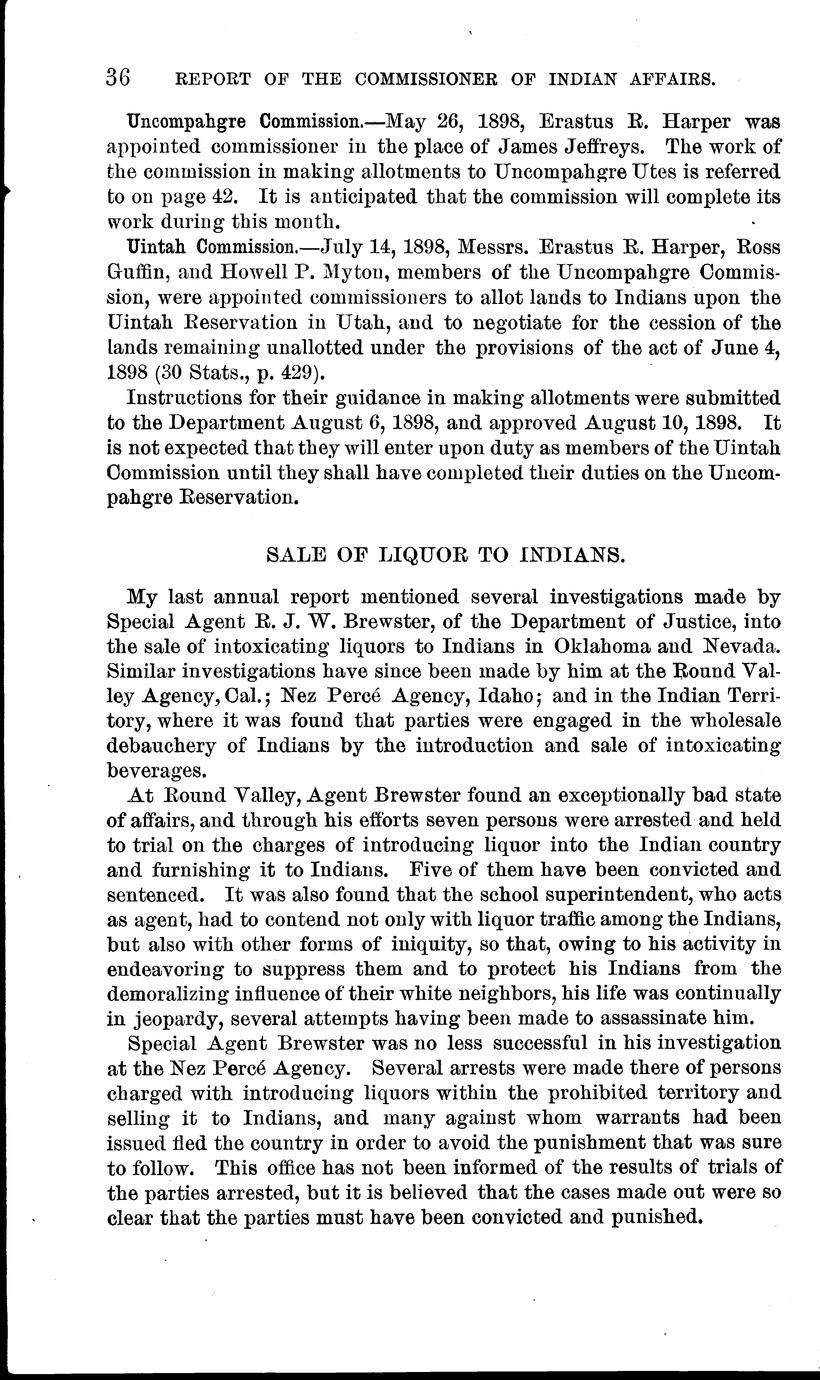 36 REPORT OF THE COMMISSIONER OF INDIAN AFFAIRS.

Uncompahgre Commission.—May 26, 1898, Erastus R. Harper was appointed commissioner in the place of James Jeffreys. The work of the commission in making allotments to Uncompahgre Utes is referred to on page 42. It is anticipated that the commission will complete its work during this month.

Uintah Commission.—July 14, 1898, Messrs. Erastus R. Harper, Ross Guffin, and Howell P. Myton, members of the Uncompahgre Commission, were appointed commissioners to allot lands to Indians upon the Uintah Reservation in Utah, and to negotiate for the cession of the lands remaining unallotted under the provisions of the act of June 4, 1898 (30 Stats., p. 429).

Instructions for their guidance in making allotments were submitted to the Department August 6, 1898, and approved August 10, 1898. It is not expected that they will enter upon duty as members of the Uintah Commission until they shall have completed their duties on the Uncompahgre Reservation.

SALE OF LIQUOR TO INDIANS.

My last annual report mentioned several investigations made by Special Agent R. J. W. Brewster, of the Department of Justice, into the sale of intoxicating liquors to Indians in Oklahoma and Nevada. Similar investigations have since been made by him at the Round Valley Agency, Cal.; Nez Percé Agency, Idaho; and in the Indian Territory, where it was found that parties were engaged in the wholesale debauchery of Indians by the introduction and sale of intoxicating beverages.

At Round Valley, Agent Brewster found an exceptionally bad state of affairs, and through his efforts seven persons were arrested and held to trial on the charges of introducing liquor into the Indian country and furnishing it to Indians. Five of them have been convicted and sentenced. It was also found that the school superintendent, who acts as agent, had to contend not only with liquor traffic among the Indians, but also with other forms of iniquity, so that, owing to his activity in endeavoring to suppress them and to protect his Indians from the demoralizing influence of their white neighbors, his life was continually in jeopardy, several attempts having been made to assassinate him.

Special Agent Brewster was no less successful in his investigation at the Nez Percé Agency. Several arrests were made there of persons charged with introducing liquors within the prohibited territory and selling it to Indians, and many against whom warrants had been issued fled the country in order to avoid the punishment that was sure to follow. This office has not been informed of the results of trials of the parties arrested, but it is believed that the cases made out were so clear that the parties must have been convicted and punished.